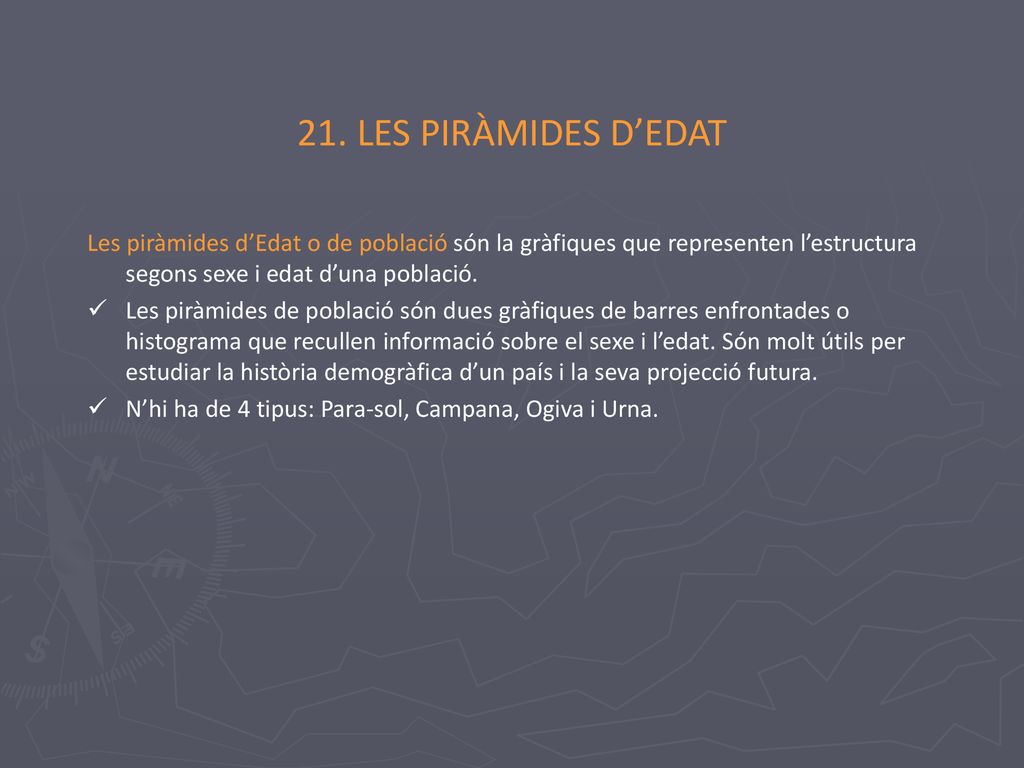 21. LES PIRÀMIDES D’EDAT

Les piràmides d’Edat o de població són la gràfiques que representen l’estructura segons sexe i edat d’una població.

✓ Les piràmides de població són dues gràfiques de barres enfrontades o histograma que recullen informació sobre el sexe i l’edat. Són molt útils per estudiar la història demogràfica d’un país i la seva projecció futura.

✓ N’hi ha de 4 tipus: Para-sol, Campana, Ogiva i Urna.